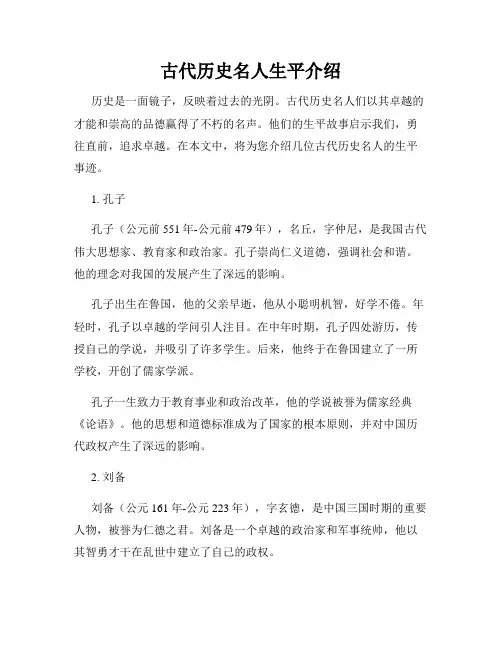 古代历史名人生平介绍

历史是一面镜子，反映着过去的光阴。古代历史名人们以其卓越的才能和崇高的品德赢得了不朽的名声。他们的生平故事启示我们，勇往直前，追求卓越。在本文中，将为您介绍几位古代历史名人的生平事迹。

1. 孔子

孔子（公元前 551 年-公元前 479 年），名丘，字仲尼，是我国古代伟大思想家、教育家和政治家。孔子崇尚仁义道德，强调社会和谐。他的理念对我国的发展产生了深远的影响。

孔子出生在鲁国，他的父亲早逝，他从小聪明机智，好学不倦。年轻时，孔子以卓越的学问引人注目。在中年时期，孔子四处游历，传授自己的学说，并吸引了许多学生。后来，他终于在鲁国建立了一所学校，开创了儒家学派。

孔子一生致力于教育事业和政治改革，他的学说被誉为儒家经典《论语》。他的思想和道德标准成为了国家的根本原则，并对中国历代政权产生了深远的影响。

2. 刘备

刘备（公元 161 年-公元 223 年），字玄德，是中国三国时期的重要人物，被誉为仁德之君。刘备是一个卓越的政治家和军事统帅，他以其智勇才干在乱世中建立了自己的政权。